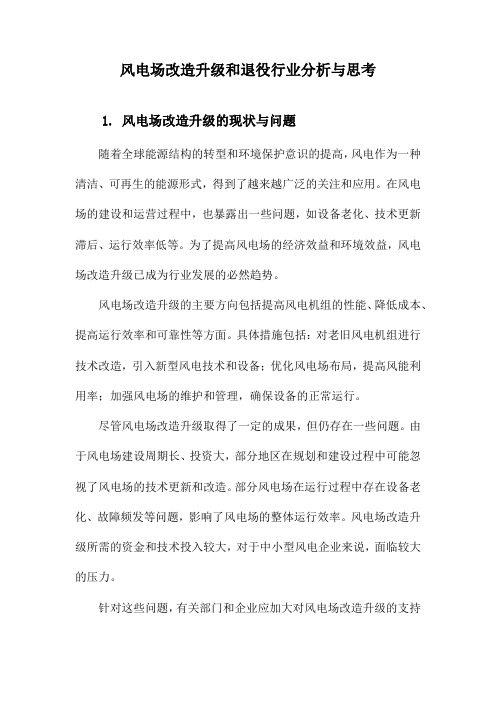 风电场改造升级和退役行业分析与思考

1. 风电场改造升级的现状与问题

随着全球能源结构的转型和环境保护意识的提高，风电作为一种清洁、可再生的能源形式，得到了越来越广泛的关注和应用。在风电场的建设和运营过程中，也暴露出一些问题，如设备老化、技术更新滞后、运行效率低等。为了提高风电场的经济效益和环境效益，风电场改造升级已成为行业发展的必然趋势。

风电场改造升级的主要方向包括提高风电机组的性能、降低成本、提高运行效率和可靠性等方面。具体措施包括：对老旧风电机组进行技术改造，引入新型风电技术和设备；优化风电场布局，提高风能利用率；加强风电场的维护和管理，确保设备的正常运行。

尽管风电场改造升级取得了一定的成果，但仍存在一些问题。由于风电场建设周期长、投资大，部分地区在规划和建设过程中可能忽视了风电场的技术更新和改造。部分风电场在运行过程中存在设备老化、故障频发等问题，影响了风电场的整体运行效率。风电场改造升级所需的资金和技术投入较大，对于中小型风电企业来说，面临较大的压力。

针对这些问题，有关部门和企业应加大对风电场改造升级的支持